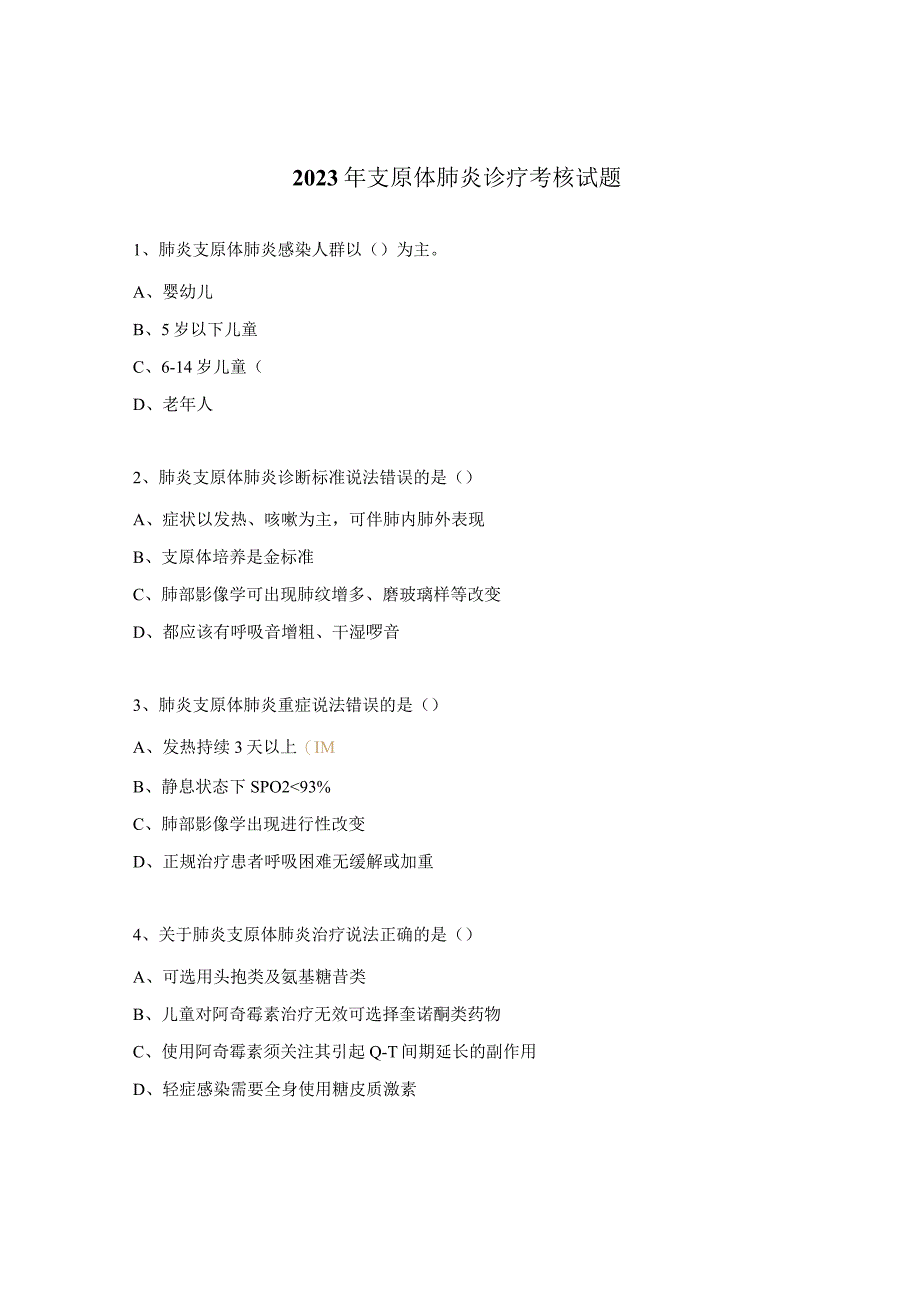 2023年支原体肺炎诊疗考核试题

1、肺炎支原体肺炎感染人群以（）为主。

A、婴幼儿

B、5岁以下儿童

C、6-14岁儿童（

D、老年人

2、肺炎支原体肺炎诊断标准说法错误的是（）

A、症状以发热、咳嗽为主，可伴肺内肺外表现

B、支原体培养是金标准

C、肺部影像学可出现肺纹增多、磨玻璃样等改变

D、都应该有呼吸音增粗、干湿啰音

3、肺炎支原体肺炎重症说法错误的是（）

A、发热持续3天以上（IM

B、静息状态下SPO2<93%

C、肺部影像学出现进行性改变

D、正规治疗患者呼吸困难无缓解或加重

4、关于肺炎支原体肺炎治疗说法正确的是（）

A、可选用头孢类及氨基糖昔类

B、儿童对阿奇霉素治疗无效可选择奎诺酮类药物

C、使用阿奇霉素须关注其引起Q-T间期延长的副作用

D、轻症感染需要全身使用糖皮质激素